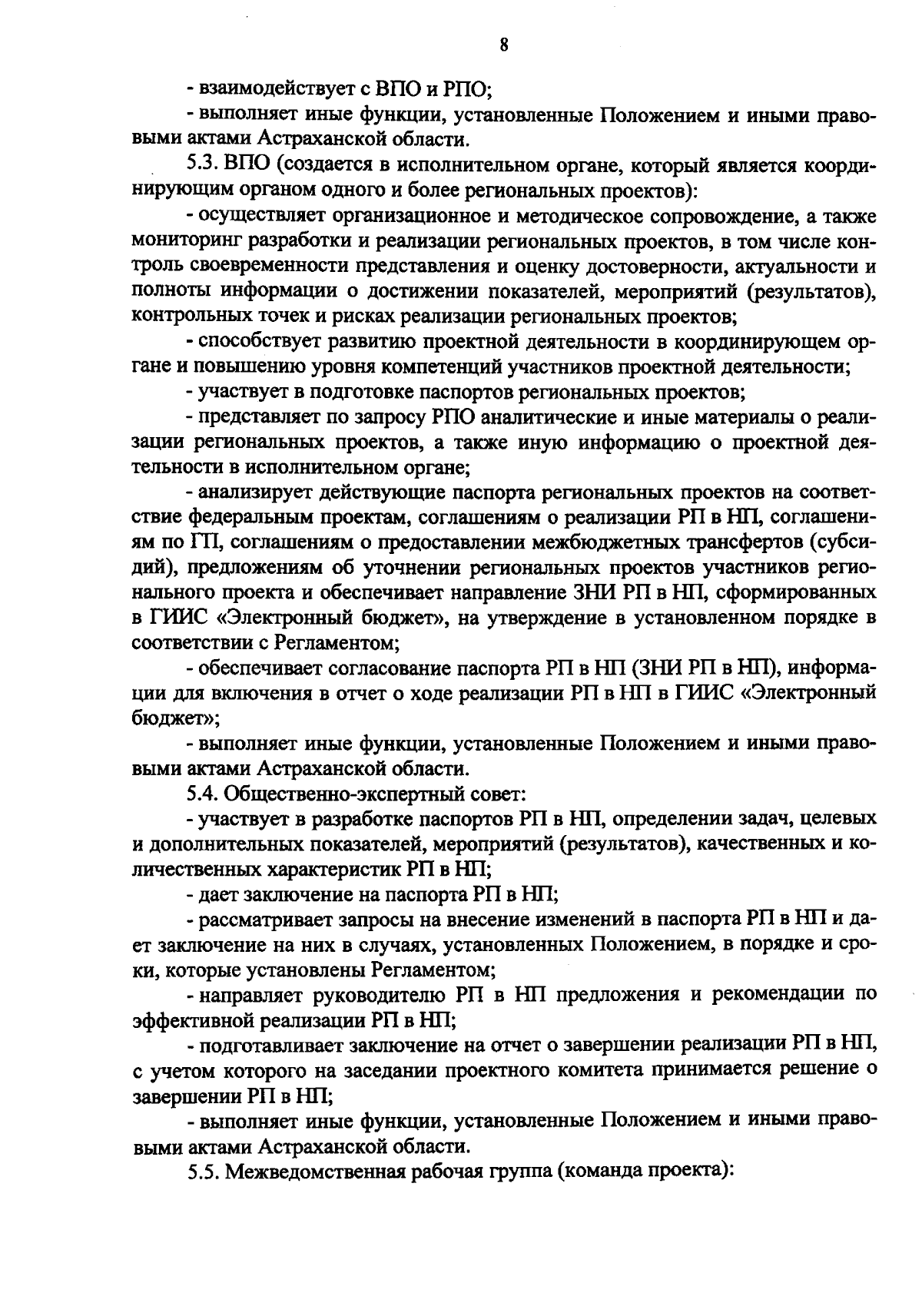 8

- взаимодействует с ВПО и РПО;

- выполняет иные функции, установленные Положением и иными правовыми актами Астраханской области.

5.3. ВПО (создается в исполнительном органе, который является координирующим органом одного и более региональных проектов):

- осуществляет организационное и методическое сопровождение, а также мониторинг разработки и реализации региональных проектов, в том числе контроль своевременности представления и оценку достоверности, актуальности и полноты информации о достижении показателей, мероприятий (результатов), контрольных точек и рисках реализации региональных проектов;

- способствует развитию проектной деятельности в координирующем органе и повышению уровня компетенций участников проектной деятельности;

- участвует в подготовке паспортов региональных проектов;

- представляет по запросу РПО аналитические и иные материалы о реализации региональных проектов, а также иную информацию о проектной деятельности в исполнительном органе;

- анализирует действующие паспорта региональных проектов на соответствие федеральным проектам, соглашениям о реализации РП в НП, соглашениям по ГП, соглашениям о предоставлении межбюджетных трансфертов (субсидий), предложениям об уточнении региональных проектов участников регионального проекта и обеспечивает направление ЗНИ РП в НП, сформированных в ГИИС «Электронный бюджет», на утверждение в установленном порядке в соответствии с Регламентом;

- обеспечивает согласование паспорта РП в НП (ЗНИ РП в НП), информации для включения в отчет о ходе реализации РП в НП в ГИИС «Электронный бюджет»;

- выполняет иные функции, установленные Положением и иными правовыми актами Астраханской области.

5.4. Общественно-экспертный совет:

- участвует в разработке паспортов РП в НП, определении задач, целевых и дополнительных показателей, мероприятий (результатов), качественных и количественных характеристик РП в НП;

- дает заключение на паспорта РП в НП;

- рассматривает запросы на внесение изменений в паспорта РП в НП и дает заключение на них в случаях, установленных Положением, в порядке и сроки, которые установлены Регламентом;

- направляет руководителю РП в НП предложения и рекомендации по эффективной реализации РП в НП;

- подготавливает заключение на отчет о завершении реализации РП в НП, с учетом которого на заседании проектного комитета принимается решение о завершении РП в НП;

- выполняет иные функции, установленные Положением и иными правовыми актами Астраханской области.

5.5. Межведомственная рабочая группа (команда проекта):